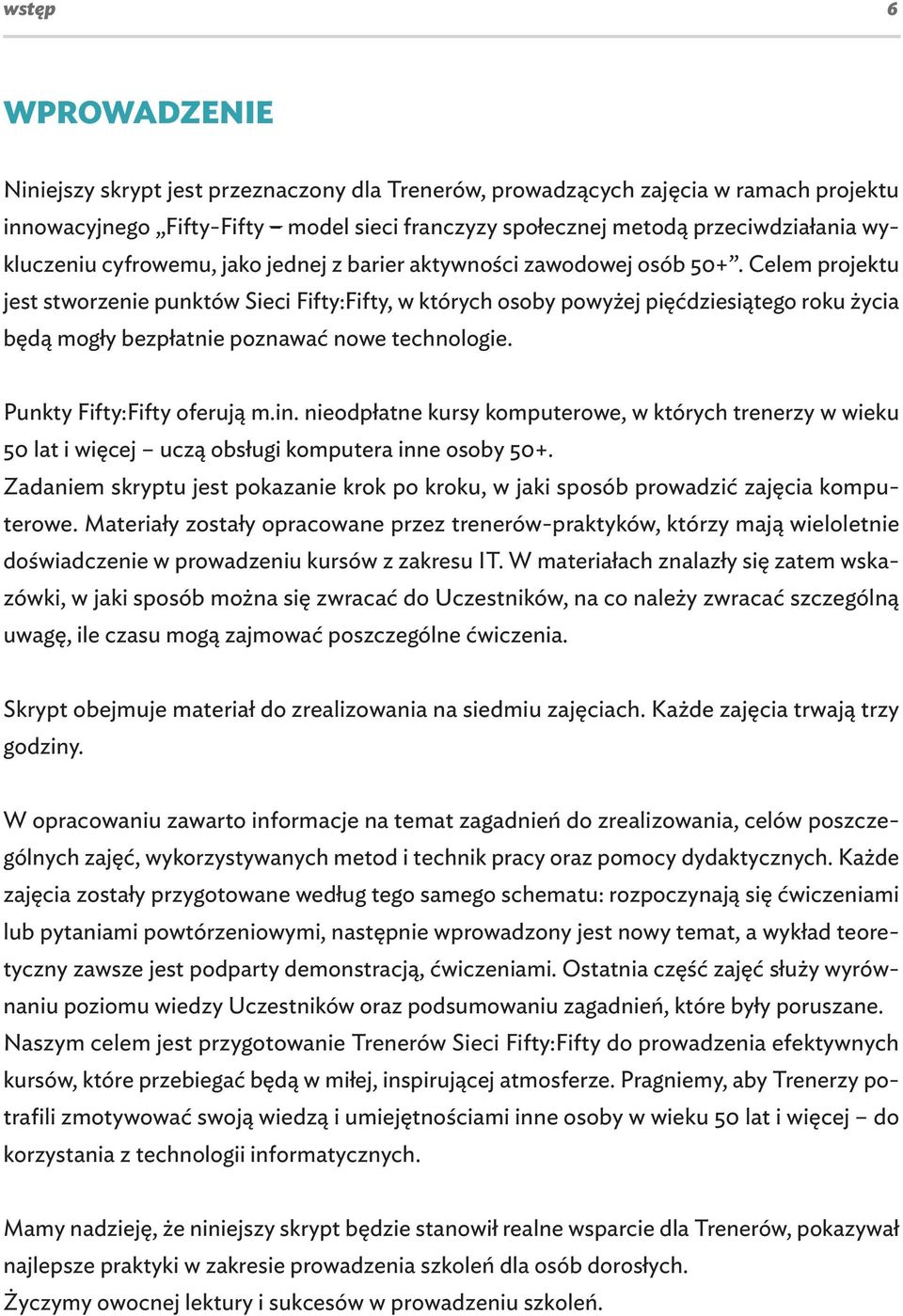 wstęp 6

WPROWADZENIE

Niniejszy skrypt jest przeznaczony dla Trenerów, prowadzących zajęcia w ramach projektu innowacyjnego „Fifty-Fifty – model sieci franczyzy społecznej metodą przeciwdziałania wykluczeniu cyfrowemu, jako jednej z barier aktywności zawodowej osób 50+”. Celem projektu jest stworzenie punktów Sieci Fifty:Fifty, w których osoby powyżej pięćdziesiątego roku życia będą mogły bezpłatnie poznawać nowe technologie.

Punkty Fifty:Fifty oferują m.in. nieodpłatne kursy komputerowe, w których trenerzy w wieku 50 lat i więcej – uczą obsługi komputera inne osoby 50+.
Zadaniem skryptu jest pokazanie krok po kroku, w jaki sposób prowadzić zajęcia komputerowe. Materiały zostały opracowane przez trenerów-praktyków, którzy mają wieloletnie doświadczenie w prowadzeniu kursów z zakresu IT. W materiałach znalazły się zatem wskazówki, w jaki sposób można się zwracać do Uczestników, na co należy zwracać szczególną uwagę, ile czasu mogą zajmować poszczególne ćwiczenia.

Skrypt obejmuje materiał do zrealizowania na siedmiu zajęciach. Każde zajęcia trwają trzy godziny.

W opracowaniu zawarto informacje na temat zagadnień do zrealizowania, celów poszczególnych zajęć, wykorzystywanych metod i technik pracy oraz pomocy dydaktycznych. Każde zajęcia zostały przygotowane według tego samego schematu: rozpoczynają się ćwiczeniami lub pytaniami powtórzeniowymi, następnie wprowadzony jest nowy temat, a wykład teoretyczny zawsze jest podparty demonstracją, ćwiczeniami. Ostatnia część zajęć służy wyrównaniu poziomu wiedzy Uczestników oraz podsumowaniu zagadnień, które były poruszane.
Naszym celem jest przygotowanie Trenerów Sieci Fifty:Fifty do prowadzenia efektywnych kursów, które przebiegać będą w miłej, inspirującej atmosferze. Pragniemy, aby Trenerzy potrafili zmotywować swoją wiedzą i umiejętnościami inne osoby w wieku 50 lat i więcej – do korzystania z technologii informatycznych.

Mamy nadzieję, że niniejszy skrypt będzie stanowił realne wsparcie dla Trenerów, pokazywał najlepsze praktyki w zakresie prowadzenia szkoleń dla osób dorosłych.
Życzymy owocnej lektury i sukcesów w prowadzeniu szkoleń.